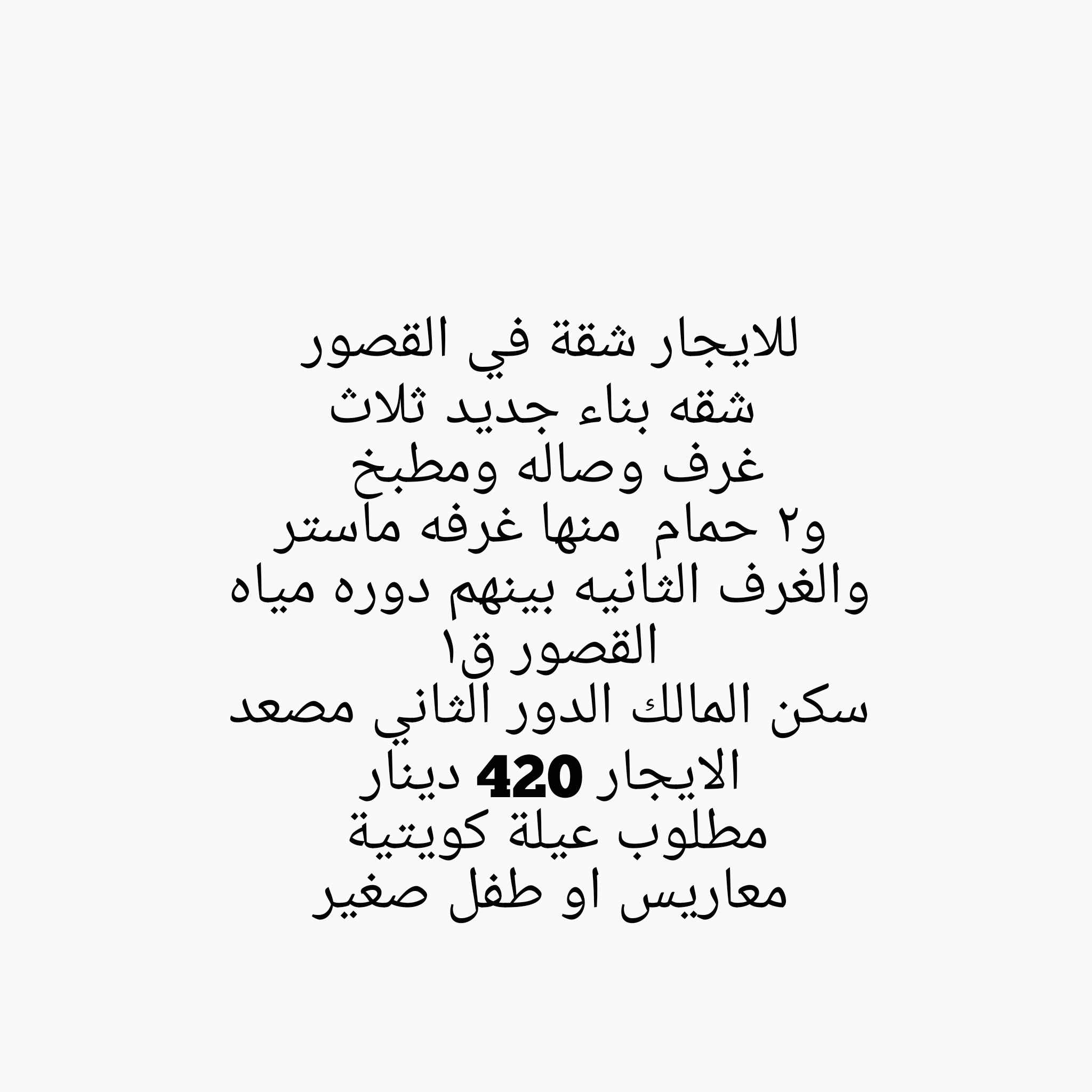 للايجار شقة في القصور
شقه بناء جديد ثلاث
غرف وصاله ومطبخ
و٢ حمام منها غرفه ماستر
والغرف الثانيه بينهم دوره مياه
القصور ق١
سكن المالك الدور الثاني مصعد
الايجار 420 دينار
مطلوب عيلة كويتية
معاريس او طفل صغير